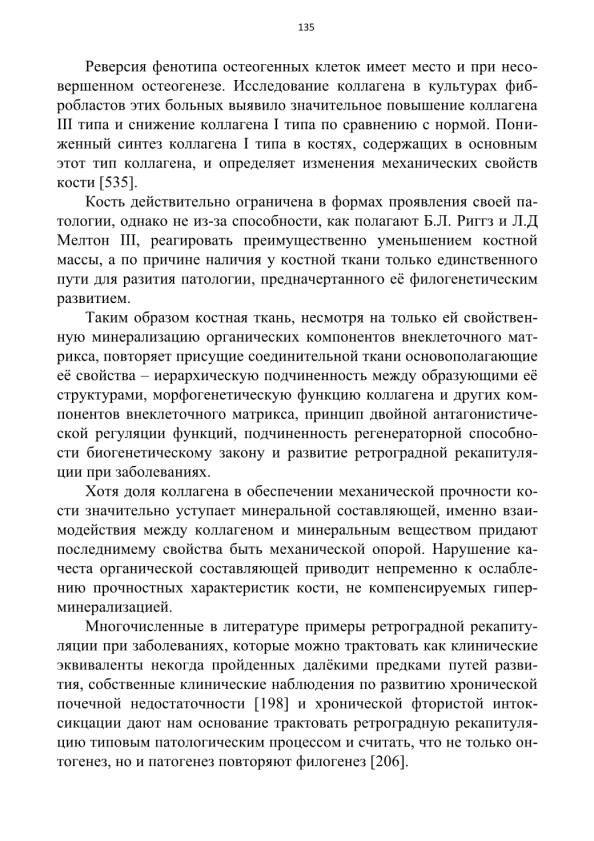 135

Реверсия фенотипа остеогенных клеток имеет место и при несовершенном остеогенезе. Исследование коллагена в культурах фибробластов этих больных выявило значительное повышение коллагена III типа и снижение коллагена I типа по сравнению с нормой. Пониженный синтез коллагена I типа в костях, содержащих в основным этот тип коллагена, и определяет изменения механических свойств кости [535].

Кость действительно ограничена в формах проявления своей патологии, однако не из-за способности, как полагают Б.Л. Риггз и Л.Д Мелтон III, реагировать преимущественно уменьшением костной массы, а по причине наличия у костной ткани только единственного пути для разития патологии, предначертанного её филогенетическим развитием.

Таким образом костная ткань, несмотря на только ей свойственную минерализацию органических компонентов внеклеточного матрикса, повторяет присущие соединительной ткани основополагающие её свойства – иерархическую подчиненность между образующими её структурами, морфогенетическую функцию коллагена и других компонентов внеклеточного матрикса, принцип двойной антагонистической регуляции функций, подчиненность регенераторной способности биогенетическому закону и развитие ретроградной рекапитуляции при заболеваниях.

Хотя доля коллагена в обеспечении механической прочности кости значительно уступает минеральной составляющей, именно взаимодействия между коллагеном и минеральным веществом придают последнимему свойства быть механической опорой. Нарушение качеста органической составляющей приводит непременно к ослаблению прочностных характеристик кости, не компенсируемых гиперминерализацией.

Многочисленные в литературе примеры ретроградной рекапитуляции при заболеваниях, которые можно трактовать как клинические эквиваленты некогда пройденных далёкими предками путей развития, собственные клинические наблюдения по развитию хронической почечной недостаточности [198] и хронической фтористой интоксикации дают нам основание трактовать ретроградную рекапитуляцию типовым патологическим процессом и считать, что не только онтогенез, но и патогенез повторяют филогенез [206].